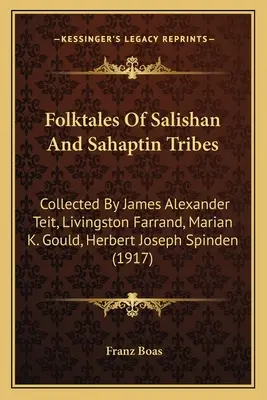 —KESSINGER'S LEGACY REPRINTS—

Folktales Of Salishan And Sahaptin Tribes

Collected By James Alexander Teit, Livingston Farrand, Marian K. Gould, Herbert Joseph Spinden (1917)

Franz Boas